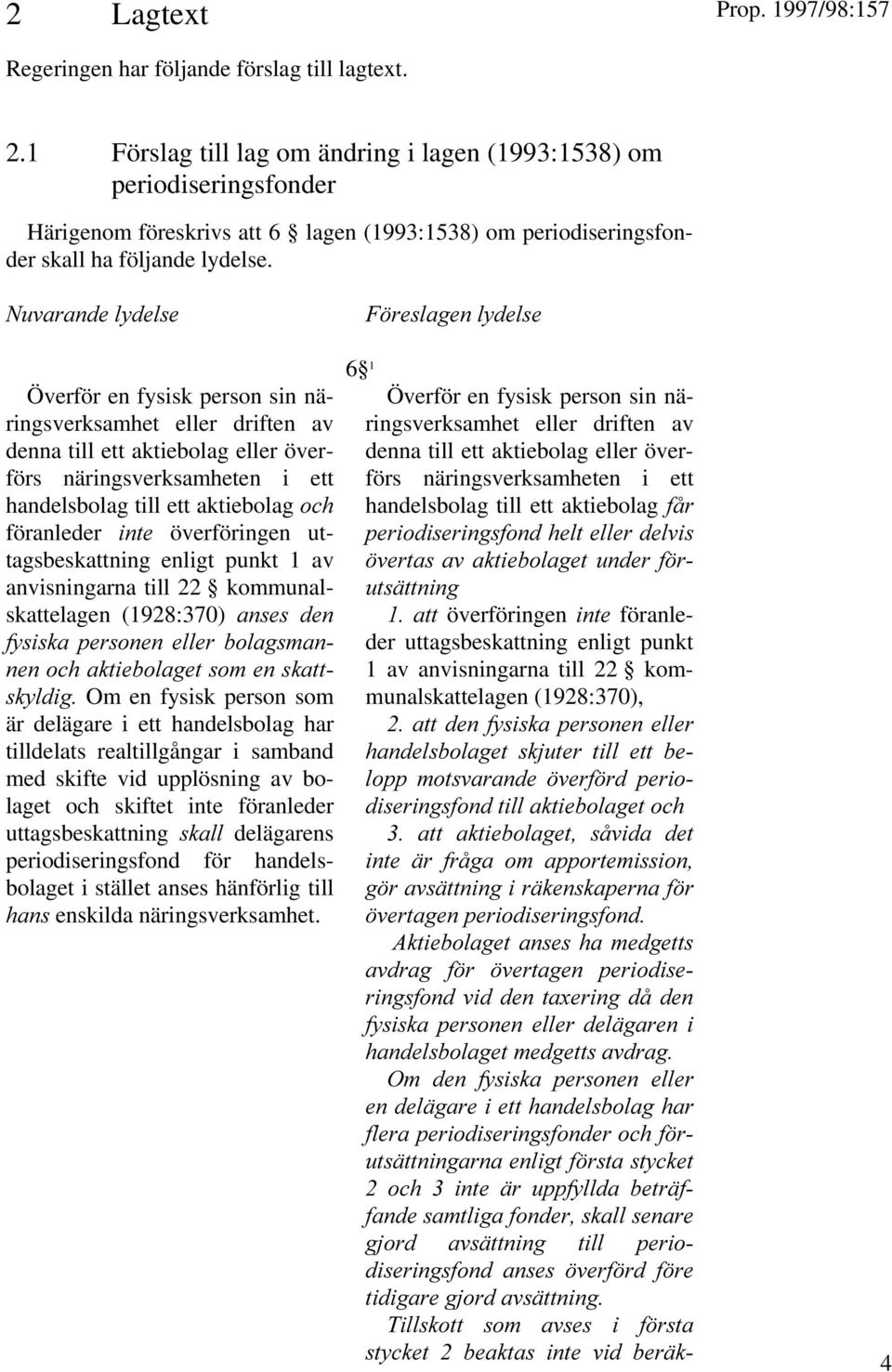 2 Lagtext

Prop. 1997/98:157

Regeringen har följande förslag till lagtext.

2.1 Förslag till lag om ändring i lagen (1993:1538) om periodiseringsfonder

Härigenom föreskrivs att 6 § lagen (1993:1538) om periodiseringsfonder skall ha följande lydelse.

Nuvarande lydelse

Överför en fysisk person sin näringsverksamhet eller driften av denna till ett aktiebolag eller överförs näringsverksamheten i ett handelsbolag till ett aktiebolag och föranleder inte överföringen uttagsbeskattning enligt punkt 1 av anvisningarna till 22 § kommunalskattelagen (1928:370) anses den fysiska personen eller bolagsmannen och aktiebolaget som en skattskyldig. Om en fysisk person som är delägare i ett handelsbolag har tilldelats realtillgångar i samband med skifte vid upplösning av bolaget och skiftet inte föranleder uttagsbeskattning skall delägarens periodiseringsfond för handelsbolaget i stället anses hänförlig till hans enskilda näringsverksamhet.

Föreslagen lydelse

6 §$^1$

Överför en fysisk person sin näringsverksamhet eller driften av denna till ett aktiebolag eller överförs näringsverksamheten i ett handelsbolag till ett aktiebolag får periodiseringsfond helt eller delvis övertas av aktiebolaget under förutsättning

1. att överföringen inte föranleder uttagsbeskattning enligt punkt 1 av anvisningarna till 22 § kommunalskattelagen (1928:370),

2. att den fysiska personen eller handelsbolaget skjuter till ett belopp motsvarande överförd periodiseringsfond till aktiebolaget och

3. att aktiebolaget, såvida det inte är fråga om apportemission, gör avsättning i räkenskaperna för övertagen periodiseringsfond.

Aktiebolaget anses ha medgetts avdrag för övertagen periodiseringsfond vid den taxering då den fysiska personen eller delägaren i handelsbolaget medgetts avdrag.

Om den fysiska personen eller en delägare i ett handelsbolag har flera periodiseringsfonder och förutsättningarna enligt första stycket 2 och 3 inte är uppfyllda beträffande samtliga fonder, skall senare gjord avsättning till periodiseringsfond anses överförd före tidigare gjord avsättning.

Tillskott som avses i första stycket 2 beaktas inte vid beräk-

4